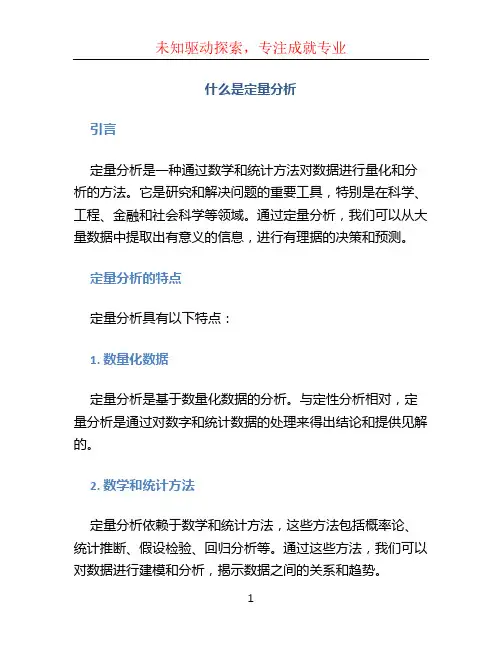 未知驱动探索，专注成就专业

什么是定量分析

引言

定量分析是一种通过数学和统计方法对数据进行量化和分析的方法。它是研究和解决问题的重要工具，特别是在科学、工程、金融和社会科学等领域。通过定量分析，我们可以从大量数据中提取出有意义的信息，进行有理据的决策和预测。

定量分析的特点

定量分析具有以下特点：

1. 数量化数据

定量分析是基于数量化数据的分析。与定性分析相对，定量分析是通过对数字和统计数据的处理来得出结论和提供见解的。

2. 数学和统计方法

定量分析依赖于数学和统计方法，这些方法包括概率论、统计推断、假设检验、回归分析等。通过这些方法，我们可以对数据进行建模和分析，揭示数据之间的关系和趋势。

1